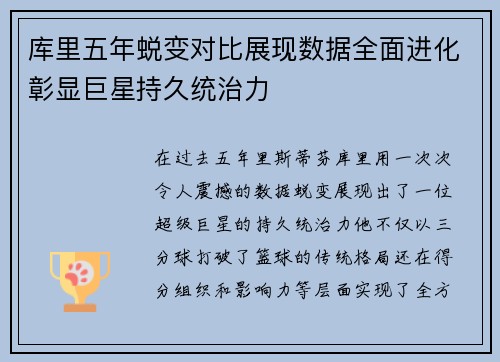 库里五年蜕变对比展现数据全面进化彰显巨星持久统治力

在过去五年里斯蒂芬库里用一次次令人震撼的数据蜕变展现出了一位超级巨星的持久统治力他不仅以三分球打破了篮球的传统格局还在得分组织和影响力等层面实现了全方